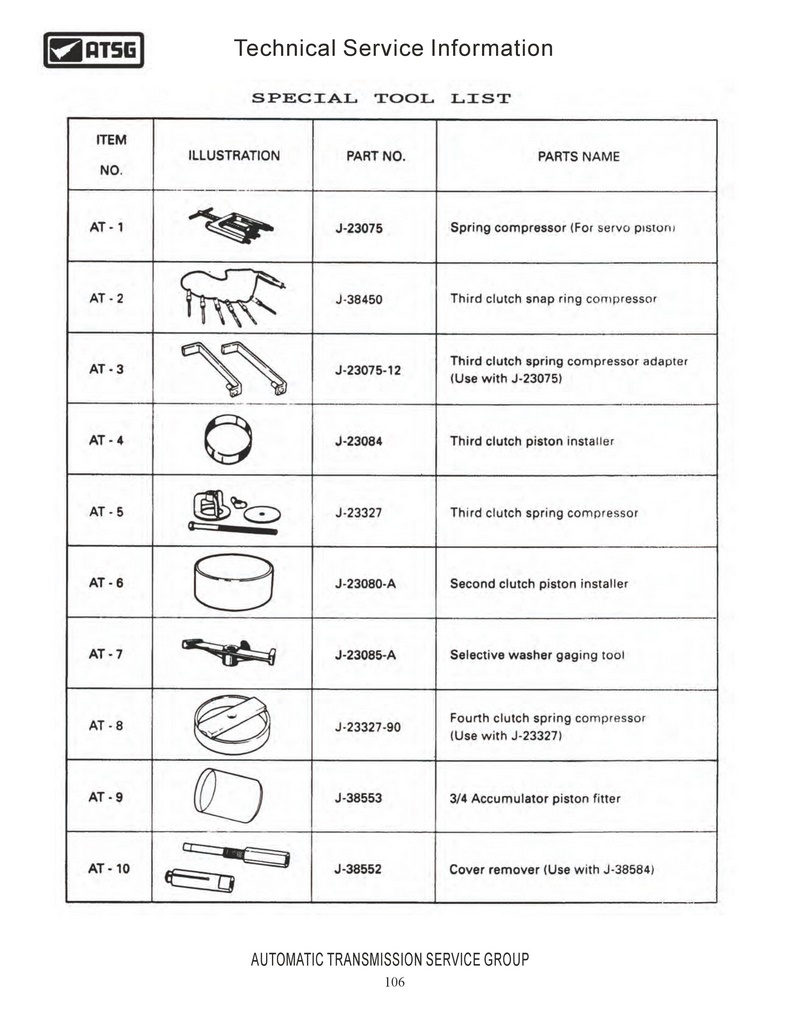 ATSG

Technical Service Information

SPECIAL TOOL LIST

| ITEM NO. | ILLUSTRATION | PART NO. | PARTS NAME |
|---|---|---|---|
| AT - 1 | | J-23075 | Spring compressor (For servo piston) |
| AT - 2 | | J-38450 | Third clutch snap ring compressor |
| AT - 3 | | J-23075-12 | Third clutch spring compressor adapter (Use with J-23075) |
| AT - 4 | | J-23084 | Third clutch piston installer |
| AT - 5 | | J-23327 | Third clutch spring compressor |
| AT - 6 | | J-23080-A | Second clutch piston installer |
| AT - 7 | | J-23085-A | Selective washer gaging tool |
| AT - 8 | | J-23327-90 | Fourth clutch spring compressor (Use with J-23327) |
| AT - 9 | | J-38553 | 3/4 Accumulator piston fitter |
| AT - 10 | | J-38552 | Cover remover (Use with J-38584) |

AUTOMATIC TRANSMISSION SERVICE GROUP

106